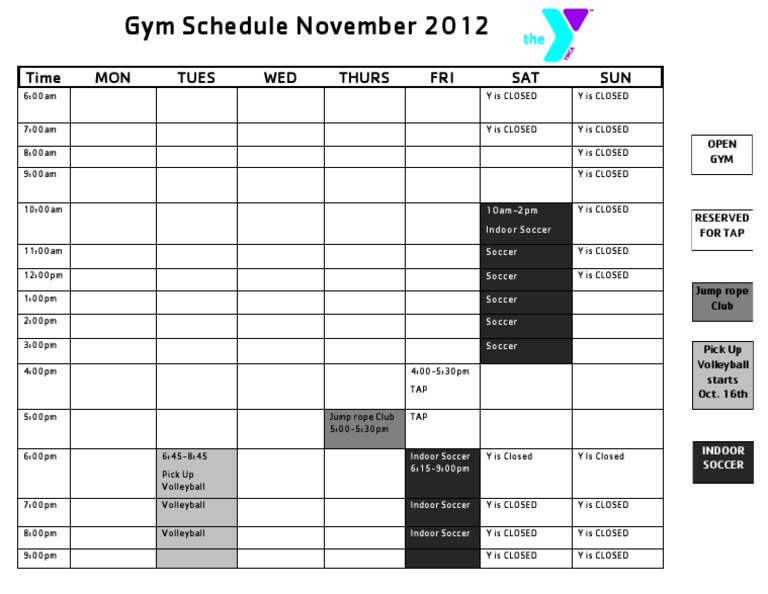 Gym Schedule November 2012

the YMCA

| Time | MON | TUES | WED | THURS | FRI | SAT | SUN |
|---|---|---|---|---|---|---|---|
| 6:00am | | | | | | Y is CLOSED | Y is CLOSED |
| 7:00am | | | | | | Y is CLOSED | Y is CLOSED |
| 8:00am | | | | | | | Y is CLOSED |
| 9:00am | | | | | | | Y is CLOSED |
| 10:00am | | | | | | 10am-2pm Indoor Soccer | Y is CLOSED |
| 11:00am | | | | | | Soccer | Y is CLOSED |
| 12:00pm | | | | | | Soccer | Y is CLOSED |
| 1:00pm | | | | | | Soccer | |
| 2:00pm | | | | | | Soccer | |
| 3:00pm | | | | | | Soccer | |
| 4:00pm | | | | | 4:00-5:30pm TAP | | |
| 5:00pm | | | | Jump rope Club 5:00-5:30pm | TAP | | |
| 6:00pm | | 6:45-8:45 Pick Up Volleyball | | | Indoor Soccer 6:15-9:00pm | Y is Closed | Y Is Closed |
| 7:00pm | | Volleyball | | | Indoor Soccer | Y is CLOSED | Y is CLOSED |
| 8:00pm | | Volleyball | | | Indoor Soccer | Y is CLOSED | Y is CLOSED |
| 9:00pm | | | | | | Y is CLOSED | Y is CLOSED |

OPEN GYM

RESERVED FOR TAP

Jump rope Club

Pick Up Volleyball starts Oct. 16th

INDOOR SOCCER